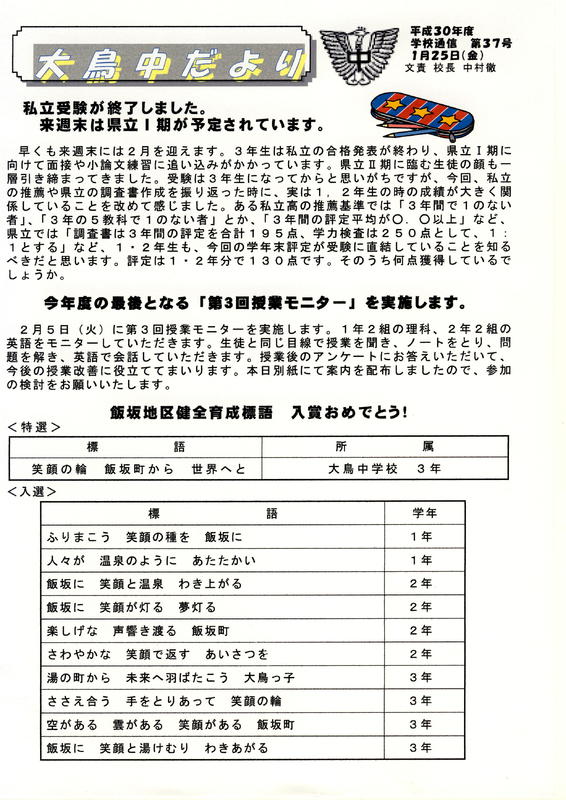 大鳥中だより

中

平成30年度
学校通信　第37号
1月25日(金)
文責　校長　中村徹

私立受験が終了しました。
来週末は県立Ⅰ期が予定されています。

早くも来週末には２月を迎えます。３年生は私立の合格発表が終わり、県立Ⅰ期に向けて面接や小論文練習に追い込みがかかっています。県立Ⅱ期に臨む生徒の顔も一層引き締まってきました。受験は３年生になってからと思いがちですが、今回、私立の推薦や県立の調査書作成を振り返った時に、実は１，２年生の時の成績が大きく関係していることを改めて感じました。ある私立高の推薦基準では「３年間で１のない者」、「３年の５教科で１のない者」とか、「３年間の評定平均が〇．〇以上」など、県立では「調査書は３年間の評定を合計１９５点、学力検査は２５０点として、１：１とする」など、１・２年生も、今回の学年末評定が受験に直結していることを知るべきだと思います。評定は１・２年分で１３０点です。そのうち何点獲得しているでしょうか。

今年度の最後となる「第3回授業モニター」を実施します。

２月５日（火）に第３回授業モニターを実施します。１年２組の理科、２年２組の英語をモニターしていただきます。生徒と同じ目線で授業を聞き、ノートをとり、問題を解き、英語で会話していただきます。授業後のアンケートにお答えいただいて、今後の授業改善に役立ててまいります。本日別紙にて案内を配布しましたので、参加の検討をお願いいたします。

飯坂地区健全育成標語　入賞おめでとう!

＜特選＞

| 標　　語 | 所　　属 |
|---|---|
| 笑顔の輪　飯坂町から　世界へと | 大鳥中学校　３年 |

＜入選＞

| 標　　語 | 学年 |
|---|---|
| ふりまこう　笑顔の種を　飯坂に | １年 |
| 人々が　温泉のように　あたたかい | １年 |
| 飯坂に　笑顔と温泉　わき上がる | ２年 |
| 飯坂に　笑顔が灯る　夢灯る | ２年 |
| 楽しげな　声響き渡る　飯坂町 | ２年 |
| さわやかな　笑顔で返す　あいさつを | ２年 |
| 湯の町から　未来へ羽ばたこう　大鳥っ子 | ３年 |
| ささえ合う　手をとりあって　笑顔の輪 | ３年 |
| 空がある　雲がある　笑顔がある　飯坂町 | ３年 |
| 飯坂に　笑顔と湯けむり　わきあがる | ３年 |